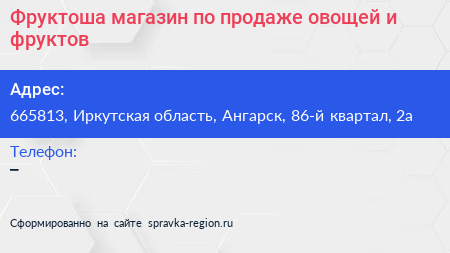 Фруктоша магазин по продаже овощей и фруктов

Адрес:
665813, Иркутская область, Ангарск, 86-й квартал, 2а

Телефон:
–

Сформированно на сайте spravka-region.ru